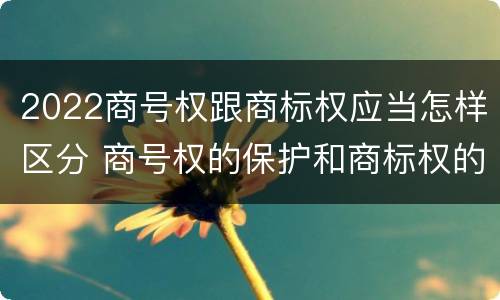 2022商号权跟商标权应当怎样区分 商号权的保护和商标权的